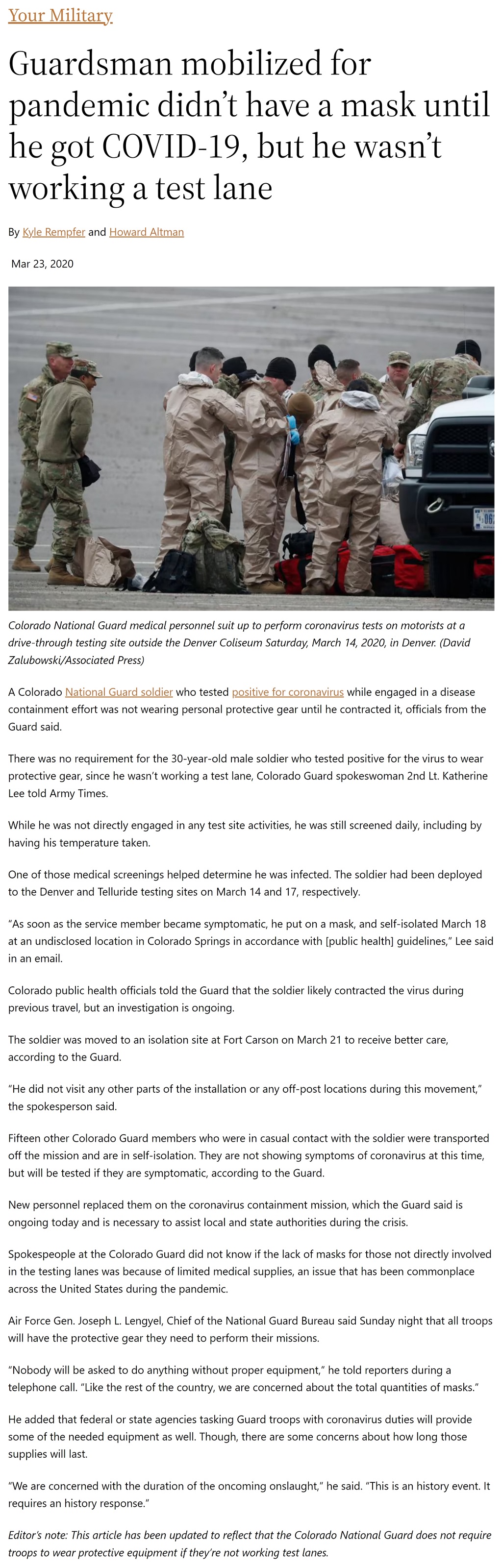 Your Military

Guardsman mobilized for pandemic didn’t have a mask until he got COVID-19, but he wasn’t working a test lane

By Kyle Rempfer and Howard Altman

Mar 23, 2020

Colorado National Guard medical personnel suit up to perform coronavirus tests on motorists at a drive-through testing site outside the Denver Coliseum Saturday, March 14, 2020, in Denver. (David Zalubowski/Associated Press)

A Colorado National Guard soldier who tested positive for coronavirus while engaged in a disease containment effort was not wearing personal protective gear until he contracted it, officials from the Guard said.

There was no requirement for the 30-year-old male soldier who tested positive for the virus to wear protective gear, since he wasn’t working a test lane, Colorado Guard spokeswoman 2nd Lt. Katherine Lee told Army Times.

While he was not directly engaged in any test site activities, he was still screened daily, including by having his temperature taken.

One of those medical screenings helped determine he was infected. The soldier had been deployed to the Denver and Telluride testing sites on March 14 and 17, respectively.

“As soon as the service member became symptomatic, he put on a mask, and self-isolated March 18 at an undisclosed location in Colorado Springs in accordance with [public health] guidelines,” Lee said in an email.

Colorado public health officials told the Guard that the soldier likely contracted the virus during previous travel, but an investigation is ongoing.

The soldier was moved to an isolation site at Fort Carson on March 21 to receive better care, according to the Guard.

“He did not visit any other parts of the installation or any off-post locations during this movement,” the spokesperson said.

Fifteen other Colorado Guard members who were in casual contact with the soldier were transported off the mission and are in self-isolation. They are not showing symptoms of coronavirus at this time, but will be tested if they are symptomatic, according to the Guard.

New personnel replaced them on the coronavirus containment mission, which the Guard said is ongoing today and is necessary to assist local and state authorities during the crisis.

Spokespeople at the Colorado Guard did not know if the lack of masks for those not directly involved in the testing lanes was because of limited medical supplies, an issue that has been commonplace across the United States during the pandemic.

Air Force Gen. Joseph L. Lengyel, Chief of the National Guard Bureau said Sunday night that all troops will have the protective gear they need to perform their missions.

“Nobody will be asked to do anything without proper equipment,” he told reporters during a telephone call. “Like the rest of the country, we are concerned about the total quantities of masks.”

He added that federal or state agencies tasking Guard troops with coronavirus duties will provide some of the needed equipment as well. Though, there are some concerns about how long those supplies will last.

“We are concerned with the duration of the oncoming onslaught,” he said. “This is an history event. It requires an history response.”

Editor’s note: This article has been updated to reflect that the Colorado National Guard does not require troops to wear protective equipment if they’re not working test lanes.